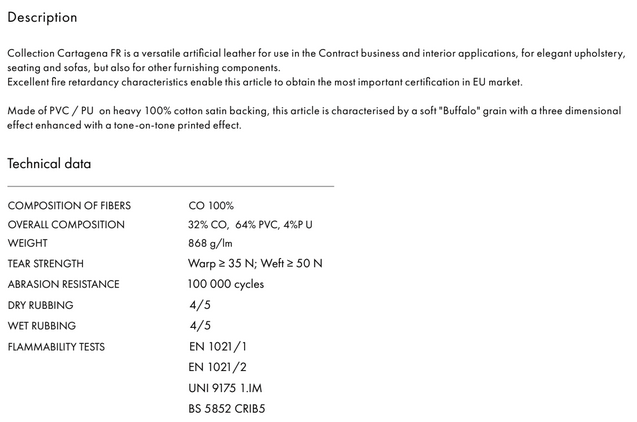 Description

Collection Cartagena FR is a versatile artificial leather for use in the Contract business and interior applications, for elegant upholstery, seating and sofas, but also for other furnishing components.
Excellent fire retardancy characteristics enable this article to obtain the most important certification in EU market.

Made of PVC / PU on heavy 100% cotton satin backing, this article is characterised by a soft "Buffalo" grain with a three dimensional effect enhanced with a tone-on-tone printed effect.

Technical data

| | |
|---|---|
| COMPOSITION OF FIBERS | CO 100% |
| OVERALL COMPOSITION | 32% CO, 64% PVC, 4%P U |
| WEIGHT | 868 g/lm |
| TEAR STRENGTH | Warp ≥ 35 N; Weft ≥ 50 N |
| ABRASION RESISTANCE | 100 000 cycles |
| DRY RUBBING | 4/5 |
| WET RUBBING | 4/5 |
| FLAMMABILITY TESTS | EN 1021/1 |
| | EN 1021/2 |
| | UNI 9175 1.IM |
| | BS 5852 CRIB5 |